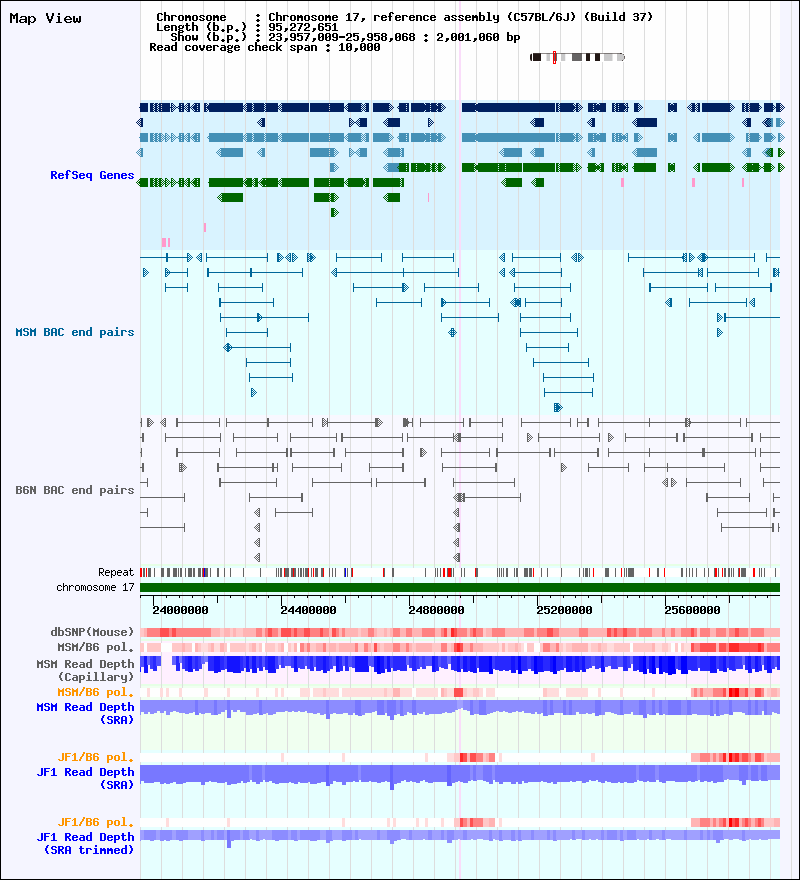 Map View

Chromosome : Chromosome 17, reference assembly (C57BL/6J) (Build 37)
Length (b.p.) : 95,272,651
Show (b.p.) : 23,957,009-25,958,068 : 2,001,060 bp
Read coverage check span : 10,000

RefSeq Genes

MSM BAC end pairs

B6N BAC end pairs

Repeat
chromosome 17

24000000 24400000 24800000 25200000 25600000

dbSNP(Mouse)
MSM/B6 pol.
MSM Read Depth (Capillary)
MSM/B6 pol.
MSM Read Depth (SRA)

JF1/B6 pol.
JF1 Read Depth (SRA)

JF1/B6 pol.
JF1 Read Depth (SRA trimmed)